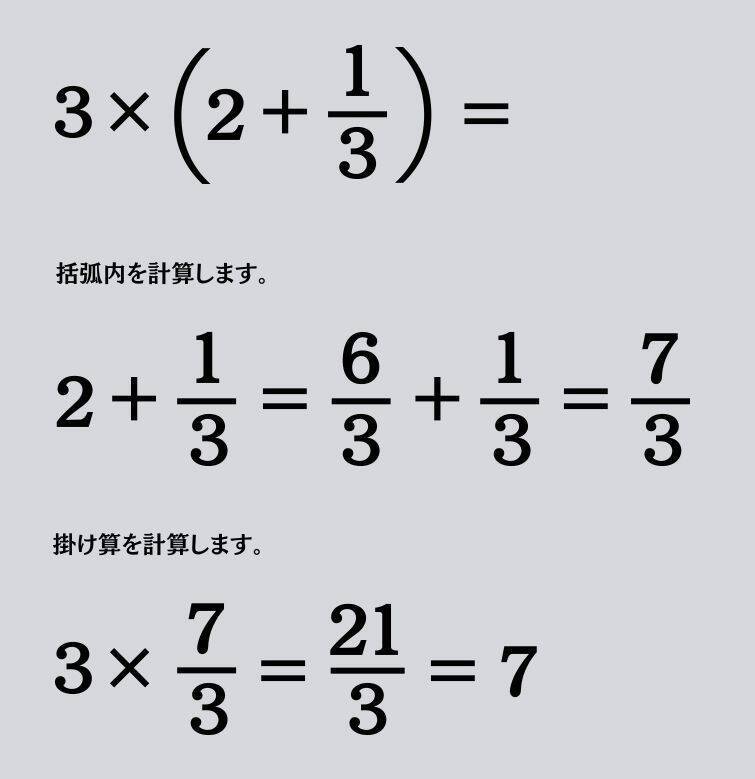 $3 \times \left(2 + \frac{1}{3}\right) =$

括弧内を計算します。

$2 + \frac{1}{3} = \frac{6}{3} + \frac{1}{3} = \frac{7}{3}$

掛け算を計算します。

$3 \times \frac{7}{3} = \frac{21}{3} = 7$